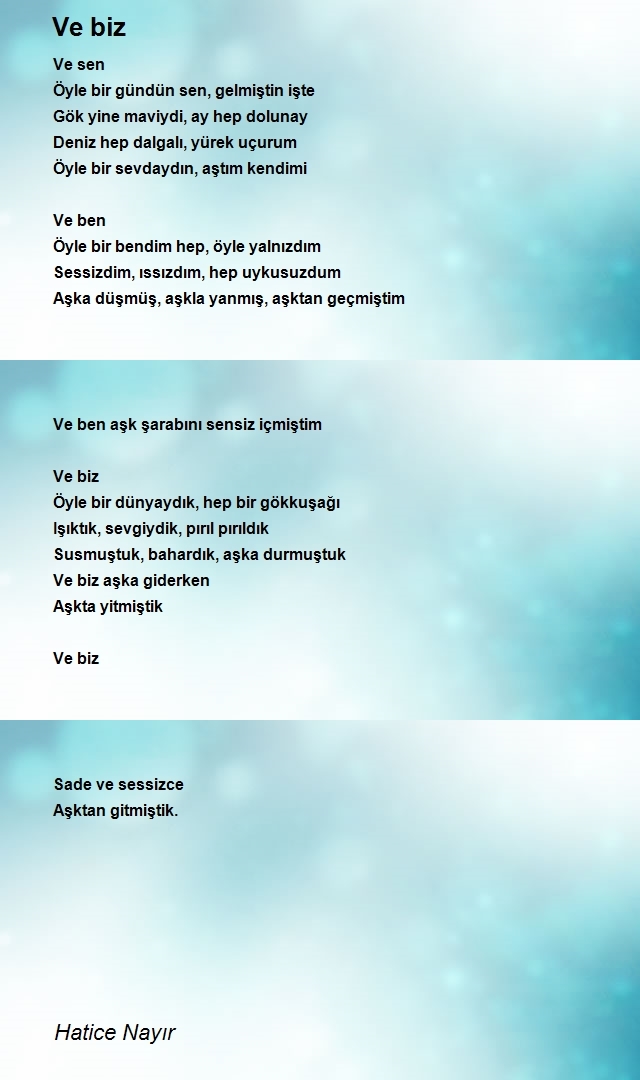 Ve biz

Ve sen
Öyle bir gündün sen, gelmiştin işte
Gök yine maviydi, ay hep dolunay
Deniz hep dalgalı, yürek uçurum
Öyle bir sevdaydın, aştım kendimi

Ve ben
Öyle bir bendim hep, öyle yalnızdım
Sessizdim, ıssızdım, hep uykusuzdum
Aşka düşmüş, aşkla yanmış, aşktan geçmiştim

Ve ben aşk şarabını sensiz içmiştim

Ve biz
Öyle bir dünyaydık, hep bir gökkuşağı
Işıktık, sevgiydik, pırıl pırıldık
Susmuştuk, bahardık, aşka durmuştuk
Ve biz aşka giderken
Aşkta yitmiştik

Ve biz

Sade ve sessizce
Aşktan gitmiştik.

Hatice Nayır